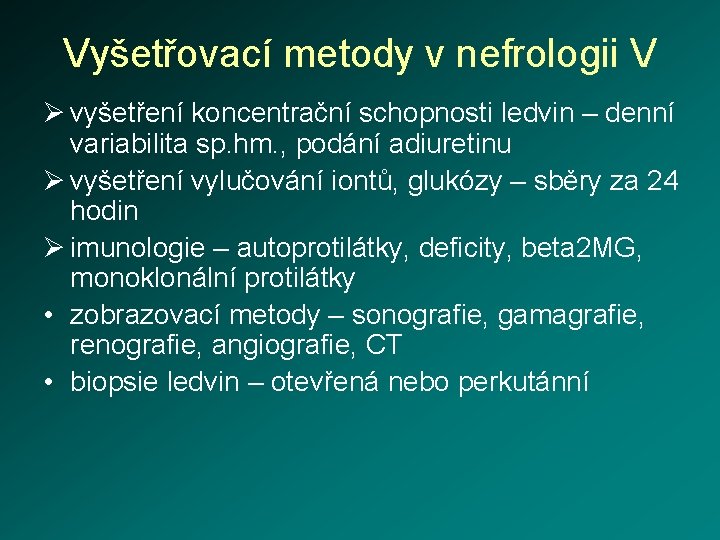 Vyšetřovací metody v nefrologii V

➢ vyšetření koncentrační schopnosti ledvin – denní variabilita sp.hm., podání adiuretinu

➢ vyšetření vylučování iontů, glukózy – sběry za 24 hodin

➢ imunologie – autoprotilátky, deficity, beta2MG, monoklonální protilátky

• zobrazovací metody – sonografie, gamagrafie, renografie, angiografie, CT

• biopsie ledvin – otevřená nebo perkutánní